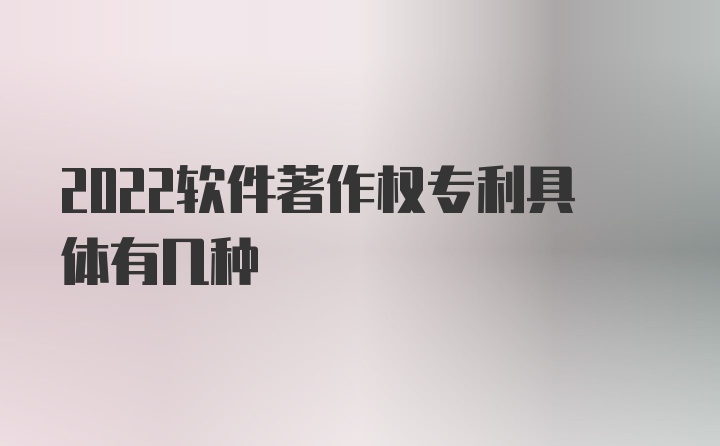 2022软件著作权专利具体有几种